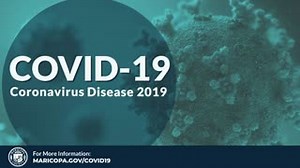 COVID-19
Coronavirus Disease 2019

For More Information:
MARICOPA.GOV/COVID19